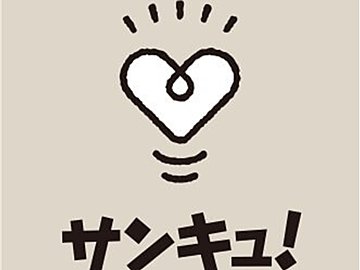 サンキュ!